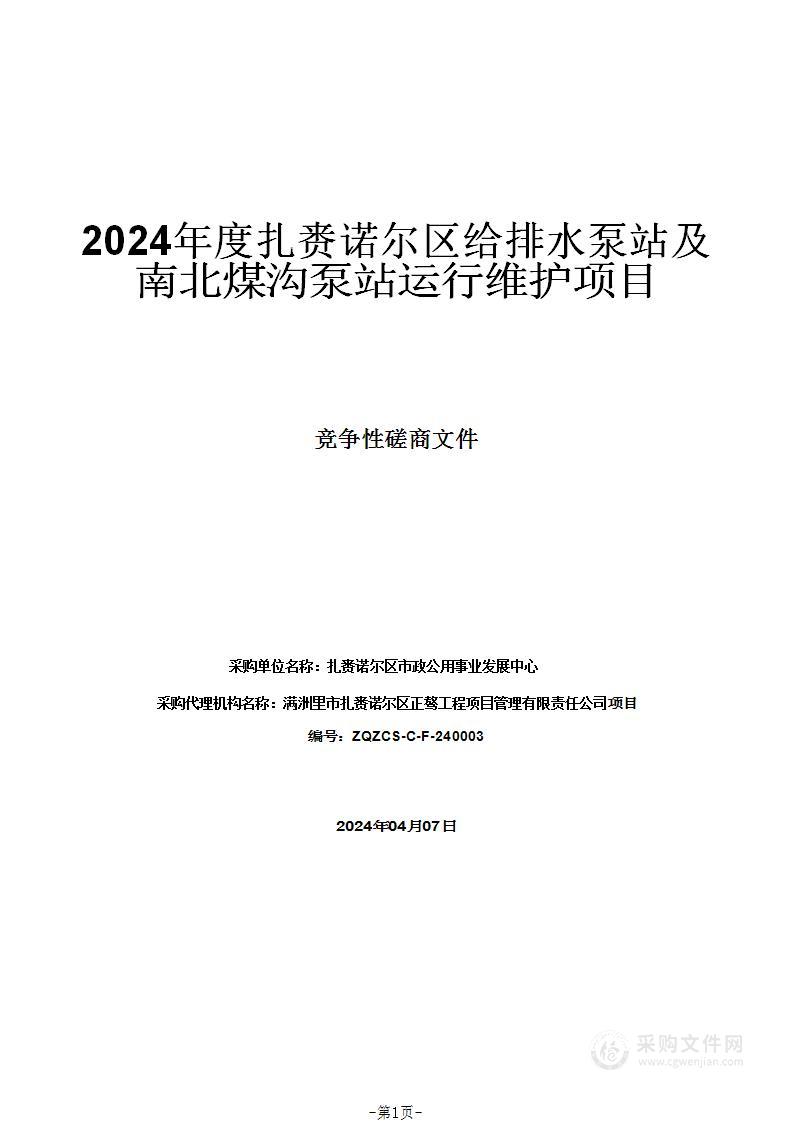 2024年度扎赉诺尔区给排水泵站及南北煤沟泵站运行维护项目

竞争性磋商文件

采购单位名称：扎赉诺尔区市政公用事业发展中心

采购代理机构名称：满洲里市扎赉诺尔区正骜工程项目管理有限责任公司项目

编号：ZQZCS-C-F-240003

2024年04月07日

采购文件网
www.cgwenjian.com

-第1页-